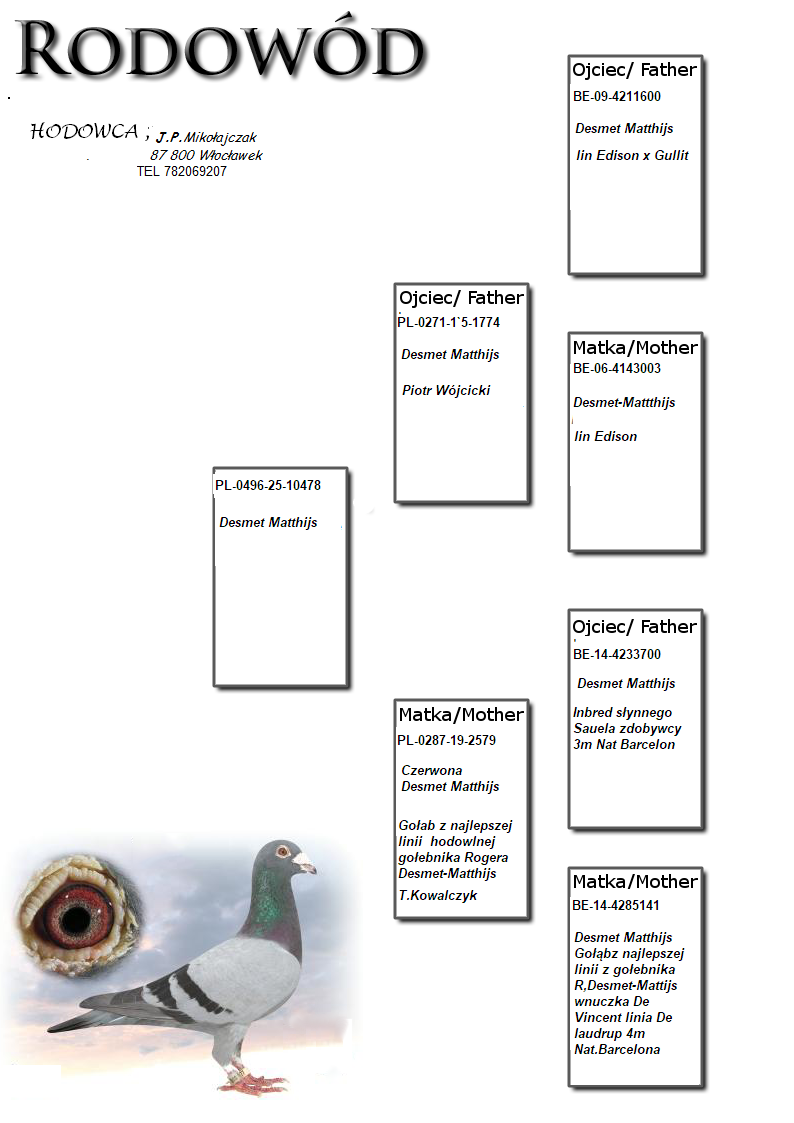 RODOWÓD

HODOWCA ; J.P.Mikołajczak
87 800 Włocławek
TEL 782069207

PL-0496-25-10478

Desmet Matthijs

Ojciec/ Father
PL-0271-1`5-1774

Desmet Matthijs

Piotr Wójcicki

Matka/Mother
PL-0287-19-2579

Czerwona
Desmet Matthijs

Gołab z najlepszej linii hodowlnej gołebnika Rogera Desmet-Matthijs

T.Kowalczyk

Ojciec/ Father
BE-09-4211600

Desmet Matthijs

lin Edison x Gullit

Matka/Mother
BE-06-4143003

Desmet-Mattthijs

lin Edison

Ojciec/ Father
BE-14-4233700

Desmet Matthijs

Inbred słynnego Sauela zdobywcy 3m Nat Barcelon

Matka/Mother
BE-14-4285141

Desmet Matthijs
Gołąbz najlepszej linii z gołebnika R,Desmet-Mattijs wnuczka De Vincent linia De laudrup 4m Nat.Barcelona